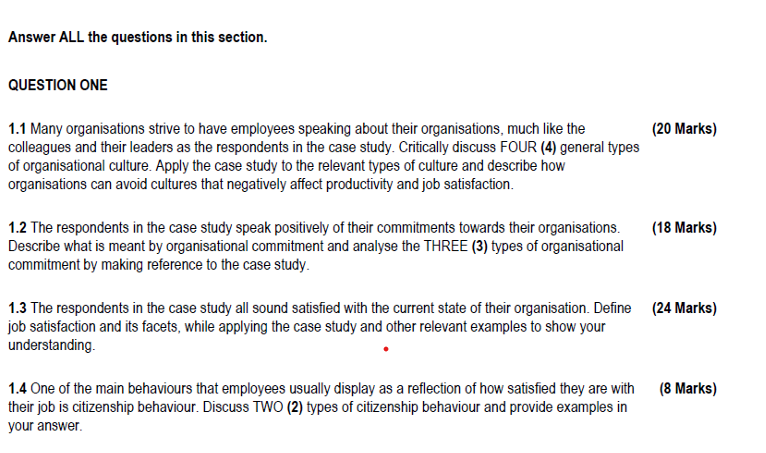 Answer ALL the questions in this section.

QUESTION ONE

1.1 Many organisations strive to have employees speaking about their organisations, much like the colleagues and their leaders as the respondents in the case study. Critically discuss FOUR (4) general types of organisational culture. Apply the case study to the relevant types of culture and describe how organisations can avoid cultures that negatively affect productivity and job satisfaction. (20 Marks)

1.2 The respondents in the case study speak positively of their commitments towards their organisations. Describe what is meant by organisational commitment and analyse the THREE (3) types of organisational commitment by making reference to the case study. (18 Marks)

1.3 The respondents in the case study all sound satisfied with the current state of their organisation. Define job satisfaction and its facets, while applying the case study and other relevant examples to show your understanding. (24 Marks)

1.4 One of the main behaviours that employees usually display as a reflection of how satisfied they are with their job is citizenship behaviour. Discuss TWO (2) types of citizenship behaviour and provide examples in your answer. (8 Marks)